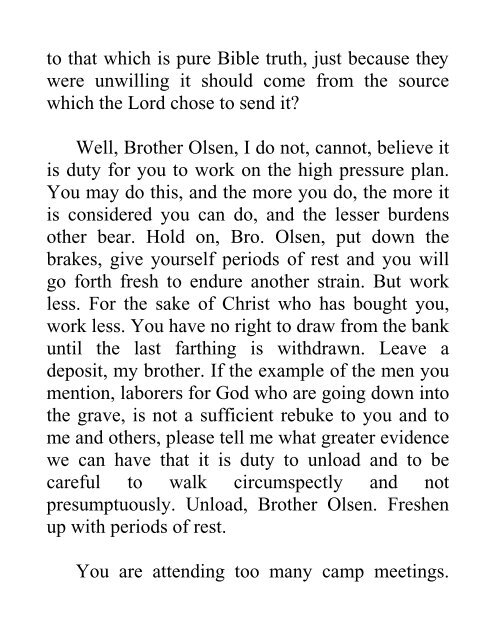 to that which is pure Bible truth, just because they were unwilling it should come from the source which the Lord chose to send it?

Well, Brother Olsen, I do not, cannot, believe it is duty for you to work on the high pressure plan. You may do this, and the more you do, the more it is considered you can do, and the lesser burdens other bear. Hold on, Bro. Olsen, put down the brakes, give yourself periods of rest and you will go forth fresh to endure another strain. But work less. For the sake of Christ who has bought you, work less. You have no right to draw from the bank until the last farthing is withdrawn. Leave a deposit, my brother. If the example of the men you mention, laborers for God who are going down into the grave, is not a sufficient rebuke to you and to me and others, please tell me what greater evidence we can have that it is duty to unload and to be careful to walk circumspectly and not presumptuously. Unload, Brother Olsen. Freshen up with periods of rest.

You are attending too many camp meetings.